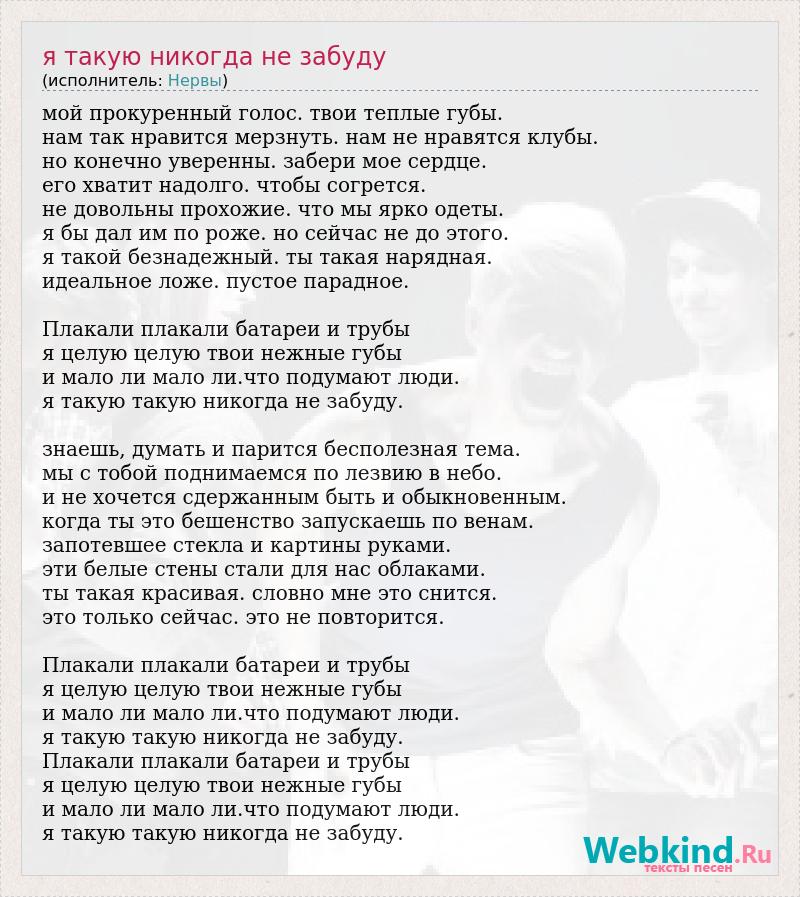 я такую никогда не забуду
(исполнитель: Нервы)

мой прокуренный голос. твои теплые губы.
нам так нравится мерзнуть. нам не нравятся клубы.
но конечно уверенны. забери мое сердце.
его хватит надолго. чтобы согрется.
не довольны прохожие. что мы ярко одеты.
я бы дал им по роже. но сейчас не до этого.
я такой безнадежный. ты такая нарядная.
идеальное ложе. пустое парадное.

Плакали плакали батареи и трубы
я целую целую твои нежные губы
и мало ли мало ли.что подумают люди.
я такую такую никогда не забуду.

знаешь, думать и парится бесполезная тема.
мы с тобой поднимаемся по лезвию в небо.
и не хочется сдержанным быть и обыкновенным.
когда ты это бешенство запускаешь по венам.
запотевшее стекла и картины руками.
эти белые стены стали для нас облаками.
ты такая красивая. словно мне это снится.
это только сейчас. это не повторится.

Плакали плакали батареи и трубы
я целую целую твои нежные губы
и мало ли мало ли.что подумают люди.
я такую такую никогда не забуду.
Плакали плакали батареи и трубы
я целую целую твои нежные губы
и мало ли мало ли.что подумают люди.
я такую такую никогда не забуду.

Webkind.Ru
тексты песен